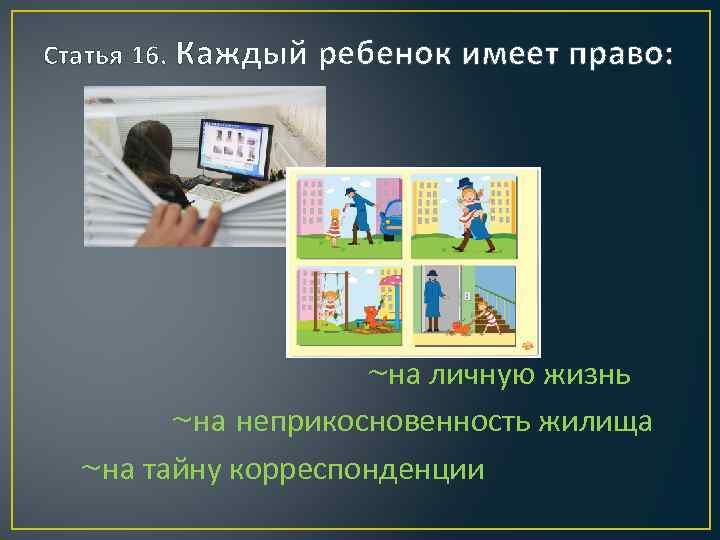 Статья 16. Каждый ребенок имеет право:

~на личную жизнь

~на неприкосновенность жилища

~на тайну корреспонденции